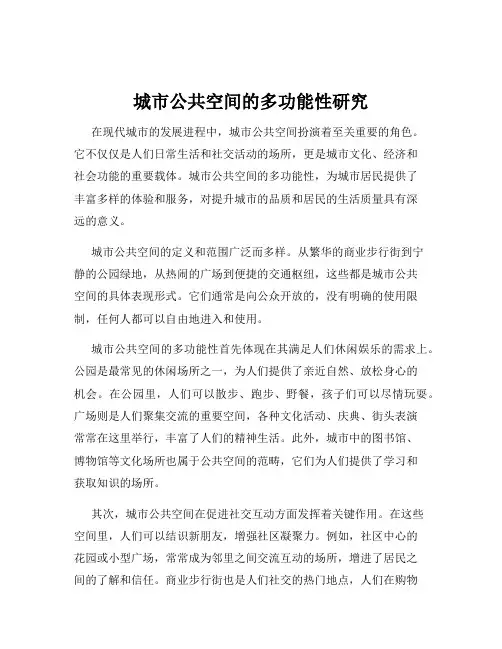 城市公共空间的多功能性研究

在现代城市的发展进程中，城市公共空间扮演着至关重要的角色。它不仅仅是人们日常生活和社交活动的场所，更是城市文化、经济和社会功能的重要载体。城市公共空间的多功能性，为城市居民提供了丰富多样的体验和服务，对提升城市的品质和居民的生活质量具有深远的意义。

城市公共空间的定义和范围广泛而多样。从繁华的商业步行街到宁静的公园绿地，从热闹的广场到便捷的交通枢纽，这些都是城市公共空间的具体表现形式。它们通常是向公众开放的，没有明确的使用限制，任何人都可以自由地进入和使用。

城市公共空间的多功能性首先体现在其满足人们休闲娱乐的需求上。公园是最常见的休闲场所之一，为人们提供了亲近自然、放松身心的机会。在公园里，人们可以散步、跑步、野餐，孩子们可以尽情玩耍。广场则是人们聚集交流的重要空间，各种文化活动、庆典、街头表演常常在这里举行，丰富了人们的精神生活。此外，城市中的图书馆、博物馆等文化场所也属于公共空间的范畴，它们为人们提供了学习和获取知识的场所。

其次，城市公共空间在促进社交互动方面发挥着关键作用。在这些空间里，人们可以结识新朋友，增强社区凝聚力。例如，社区中心的花园或小型广场，常常成为邻里之间交流互动的场所，增进了居民之间的了解和信任。商业步行街也是人们社交的热门地点，人们在购物